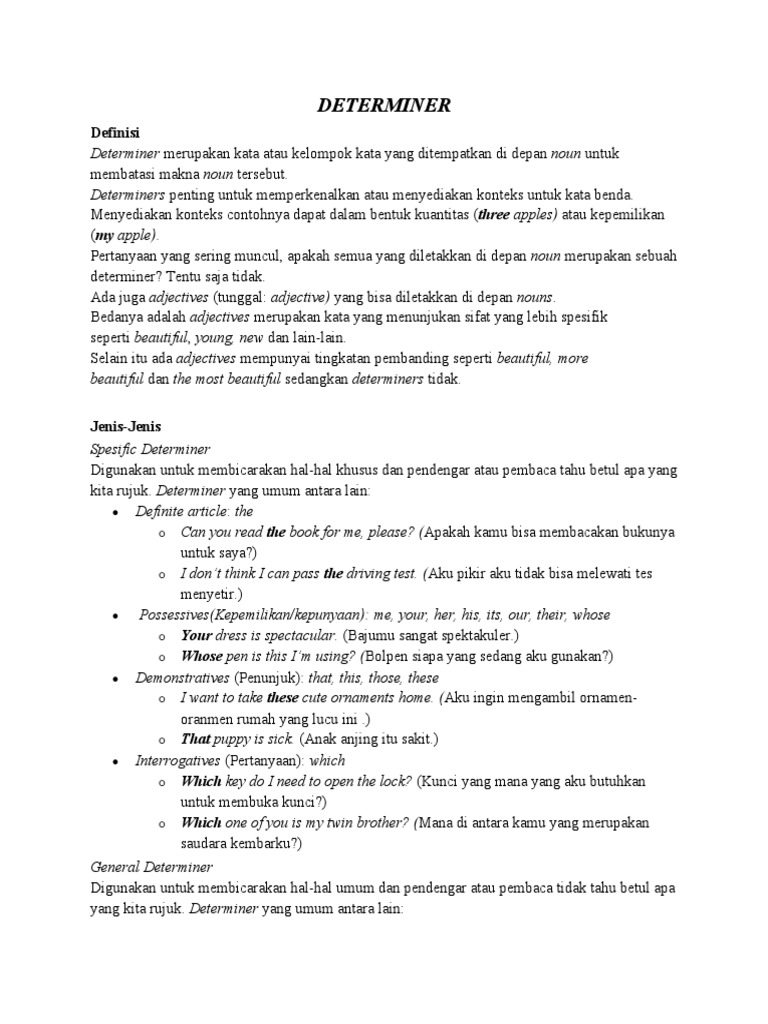 DETERMINER

Definisi
Determiner merupakan kata atau kelompok kata yang ditempatkan di depan noun untuk membatasi makna noun tersebut.
Determiners penting untuk memperkenalkan atau menyediakan konteks untuk kata benda. Menyediakan konteks contohnya dapat dalam bentuk kuantitas (three apples) atau kepemilikan (my apple).
Pertanyaan yang sering muncul, apakah semua yang diletakkan di depan noun merupakan sebuah determiner? Tentu saja tidak.
Ada juga adjectives (tunggal: adjective) yang bisa diletakkan di depan nouns.
Bedanya adalah adjectives merupakan kata yang menunjukan sifat yang lebih spesifik seperti beautiful, young, new dan lain-lain.
Selain itu ada adjectives mempunyai tingkatan pembanding seperti beautiful, more beautiful dan the most beautiful sedangkan determiners tidak.

Jenis-Jenis
Spesific Determiner
Digunakan untuk membicarakan hal-hal khusus dan pendengar atau pembaca tahu betul apa yang kita rujuk. Determiner yang umum antara lain:
• Definite article: the
  o Can you read the book for me, please? (Apakah kamu bisa membacakan bukunya untuk saya?)
  o I don't think I can pass the driving test. (Aku pikir aku tidak bisa melewati tes menyetir.)
• Possessives(Kepemilikan/kepunyaan): me, your, her, his, its, our, their, whose
  o Your dress is spectacular. (Bajumu sangat spektakuler.)
  o Whose pen is this I'm using? (Bolpen siapa yang sedang aku gunakan?)
• Demonstratives (Penunjuk): that, this, those, these
  o I want to take these cute ornaments home. (Aku ingin mengambil ornamen-oranmen rumah yang lucu ini .)
  o That puppy is sick. (Anak anjing itu sakit.)
• Interrogatives (Pertanyaan): which
  o Which key do I need to open the lock? (Kunci yang mana yang aku butuhkan untuk membuka kunci?)
  o Which one of you is my twin brother? (Mana di antara kamu yang merupakan saudara kembarku?)
General Determiner
Digunakan untuk membicarakan hal-hal umum dan pendengar atau pembaca tidak tahu betul apa yang kita rujuk. Determiner yang umum antara lain: